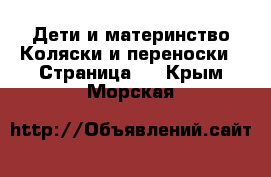 Дети и материнство Коляски и переноски Страница Крым Морская

http://Объявлений.сайт